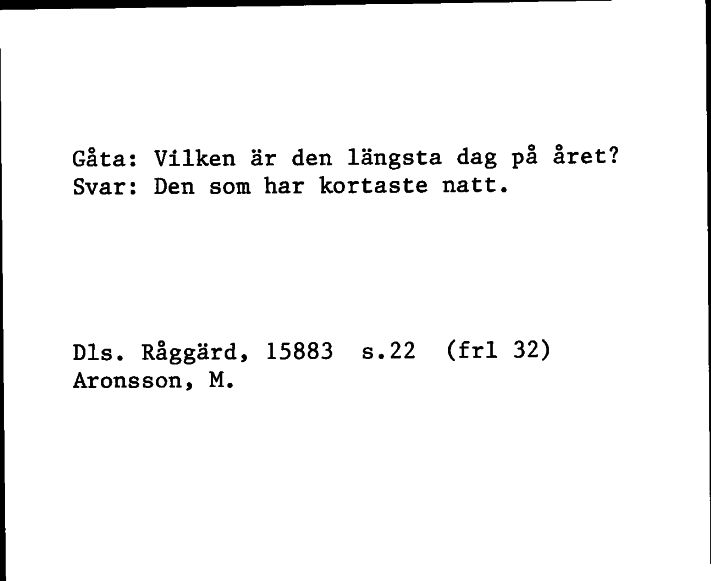 Gåta: Vilken är den längsta dag på året?
Svar: Den som har kortaste natt.

Dls. Råggärd, 15883 s.22 (frl 32)
Aronsson, M.